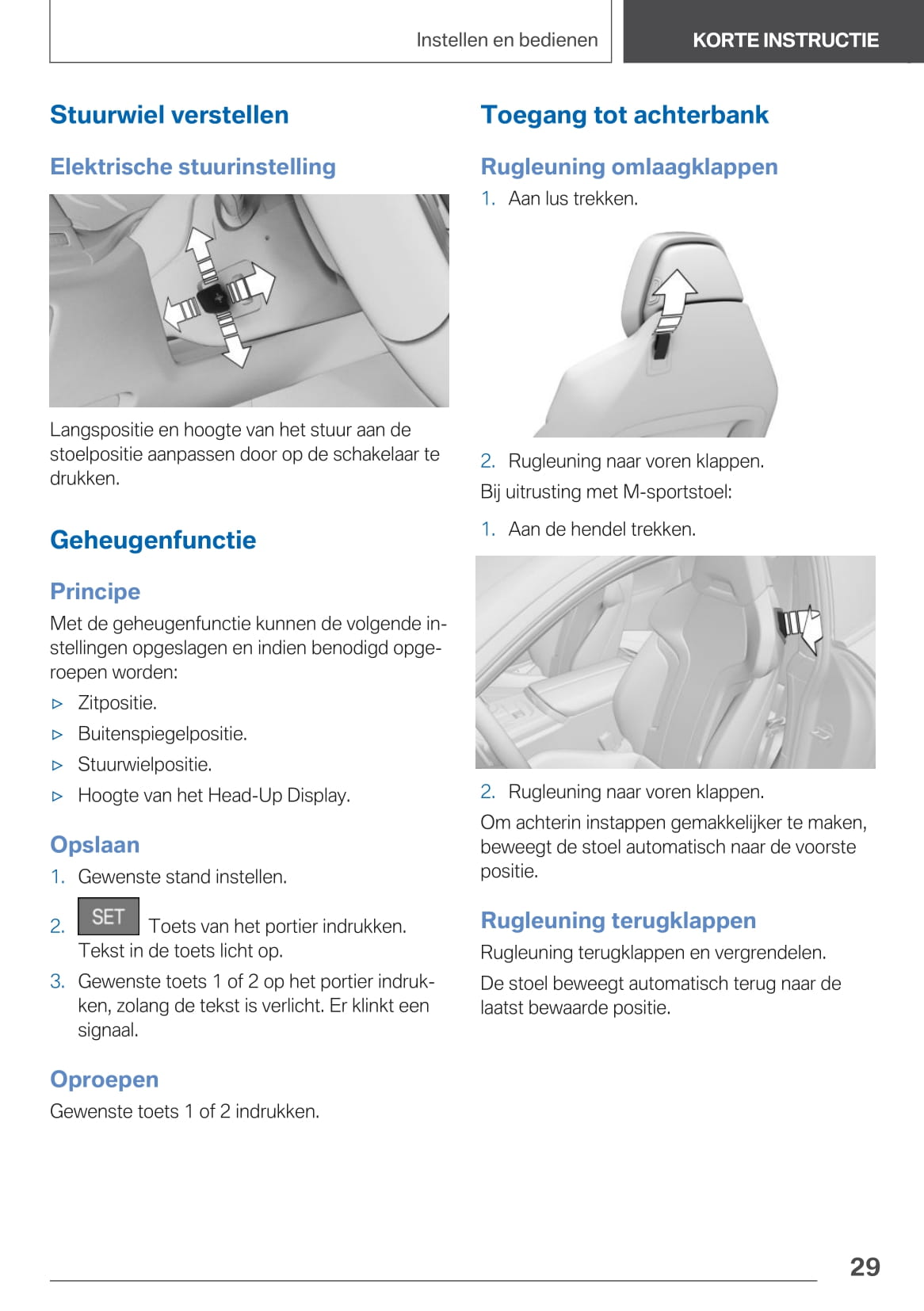 Instellen en bedienen

KORTE INSTRUCTIE

Stuurwiel verstellen

Elektrische stuurinstelling

Langspositie en hoogte van het stuur aan de stoelpositie aanpassen door op de schakelaar te drukken.

Geheugenfunctie

Principe

Met de geheugenfunctie kunnen de volgende instellingen opgeslagen en indien benodigd opgeroepen worden:

▷ Zitpositie.

▷ Buitenspiegelpositie.

▷ Stuurwielpositie.

▷ Hoogte van het Head-Up Display.

Opslaan

1. Gewenste stand instellen.

2. SET Toets van het portier indrukken. Tekst in de toets licht op.

3. Gewenste toets 1 of 2 op het portier indrukken, zolang de tekst is verlicht. Er klinkt een signaal.

Oproepen

Gewenste toets 1 of 2 indrukken.

Toegang tot achterbank

Rugleuning omlaagklappen

1. Aan lus trekken.

2. Rugleuning naar voren klappen.

Bij uitrusting met M-sportstoel:

1. Aan de hendel trekken.

2. Rugleuning naar voren klappen.

Om achterin instappen gemakkelijker te maken, beweegt de stoel automatisch naar de voorste positie.

Rugleuning terugklappen

Rugleuning terugklappen en vergrendelen.

De stoel beweegt automatisch terug naar de laatst bewaarde positie.

29